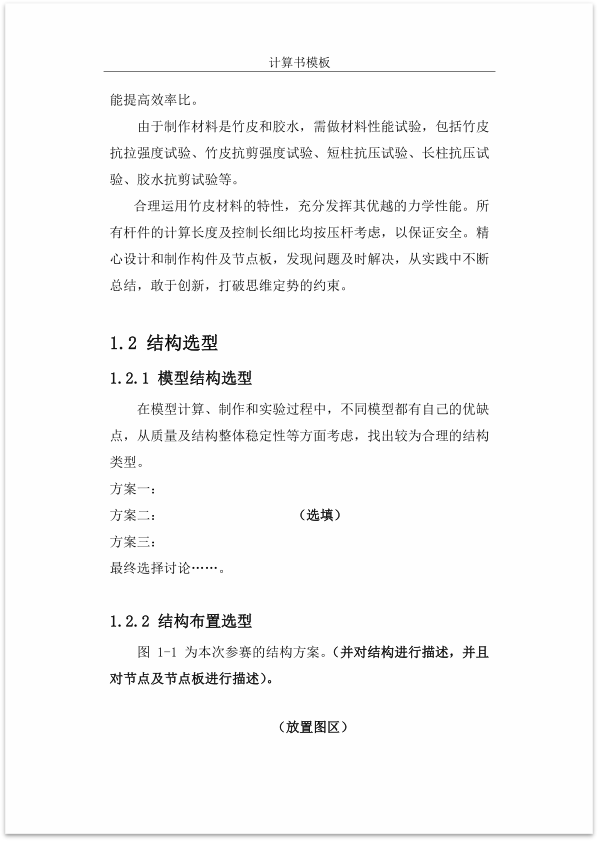 计算书模板

能提高效率比。

由于制作材料是竹皮和胶水，需做材料性能试验，包括竹皮抗拉强度试验、竹皮抗剪强度试验、短柱抗压试验、长柱抗压试验、胶水抗剪试验等。

合理运用竹皮材料的特性，充分发挥其优越的力学性能。所有杆件的计算长度及控制长细比均按压杆考虑，以保证安全。精心设计和制作构件及节点板，发现问题及时解决，从实践中不断总结，敢于创新，打破思维定势的约束。

1.2 结构选型

1.2.1 模型结构选型

在模型计算、制作和实验过程中，不同模型都有自己的优缺点，从质量及结构整体稳定性等方面考虑，找出较为合理的结构类型。

方案一：

方案二： （选填）

方案三：

最终选择讨论……。

1.2.2 结构布置选型

图 1-1 为本次参赛的结构方案。（并对结构进行描述，并且对节点及节点板进行描述）。

（放置图区）